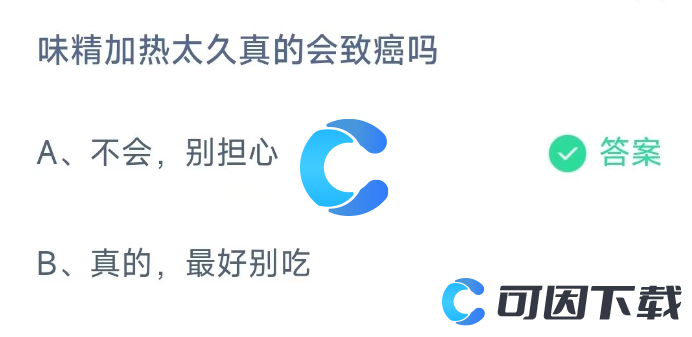 味精加热太久真的会致癌吗

A、不会，别担心

答案

B、真的，最好别吃

可因下载